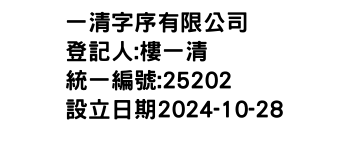 一清字序有限公司
登記人:樓一清
統一編號:25202
設立日期2024-10-28